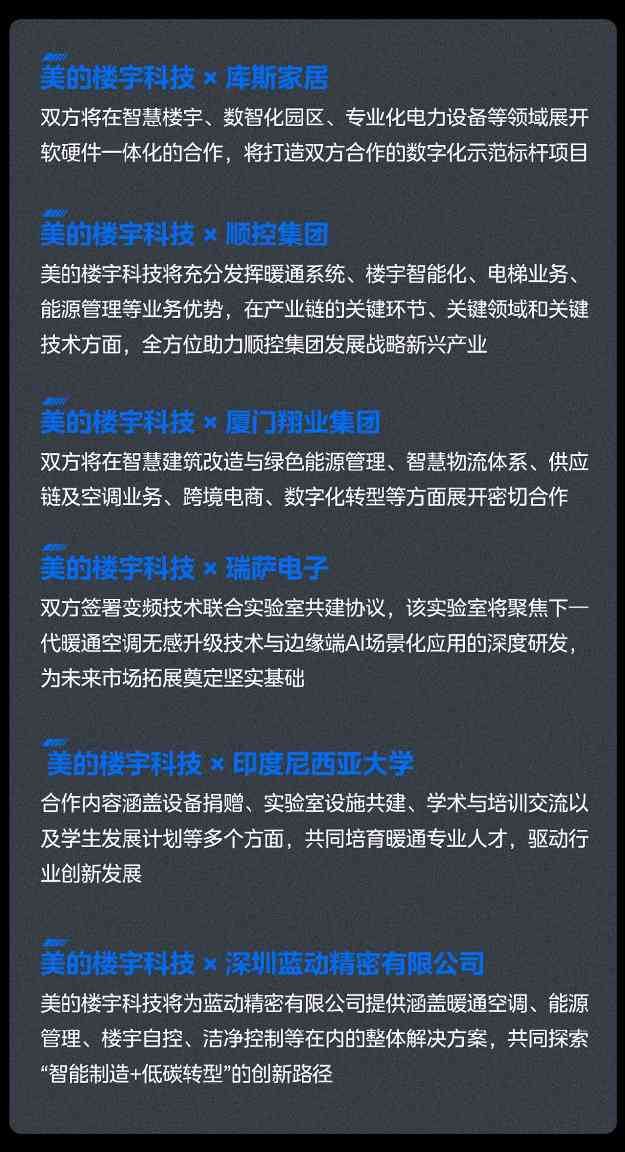 美的楼宇科技 × 库斯家居

双方将在智慧楼宇、数智化园区、专业化电力设备等领域展开软硬件一体化的合作，将打造双方合作的数字化示范标杆项目

美的楼宇科技 × 顺控集团

美的楼宇科技将充分发挥暖通系统、楼宇智能化、电梯业务、能源管理等业务优势，在产业链的关键环节、关键领域和关键技术方面，全方位助力顺控集团发展战略新兴产业

美的楼宇科技 × 厦门翔业集团

双方将在智慧建筑改造与绿色能源管理、智慧物流体系、供应链及空调业务、跨境电商、数字化转型等方面展开密切合作

美的楼宇科技 × 瑞萨电子

双方签署变频技术联合实验室共建协议，该实验室将聚焦下一代暖通空调无感升级技术与边缘端AI场景化应用的深度研发，为未来市场拓展奠定坚实基础

美的楼宇科技 × 印度尼西亚大学

合作内容涵盖设备捐赠、实验室设施共建、学术与培训交流以及学生发展计划等多个方面，共同培育暖通专业人才，驱动行业创新发展

美的楼宇科技 × 深圳蓝动精密有限公司

美的楼宇科技将为蓝动精密有限公司提供涵盖暖通空调、能源管理、楼宇自控、洁净控制等在内的整体解决方案，共同探索“智能制造+低碳转型”的创新路径